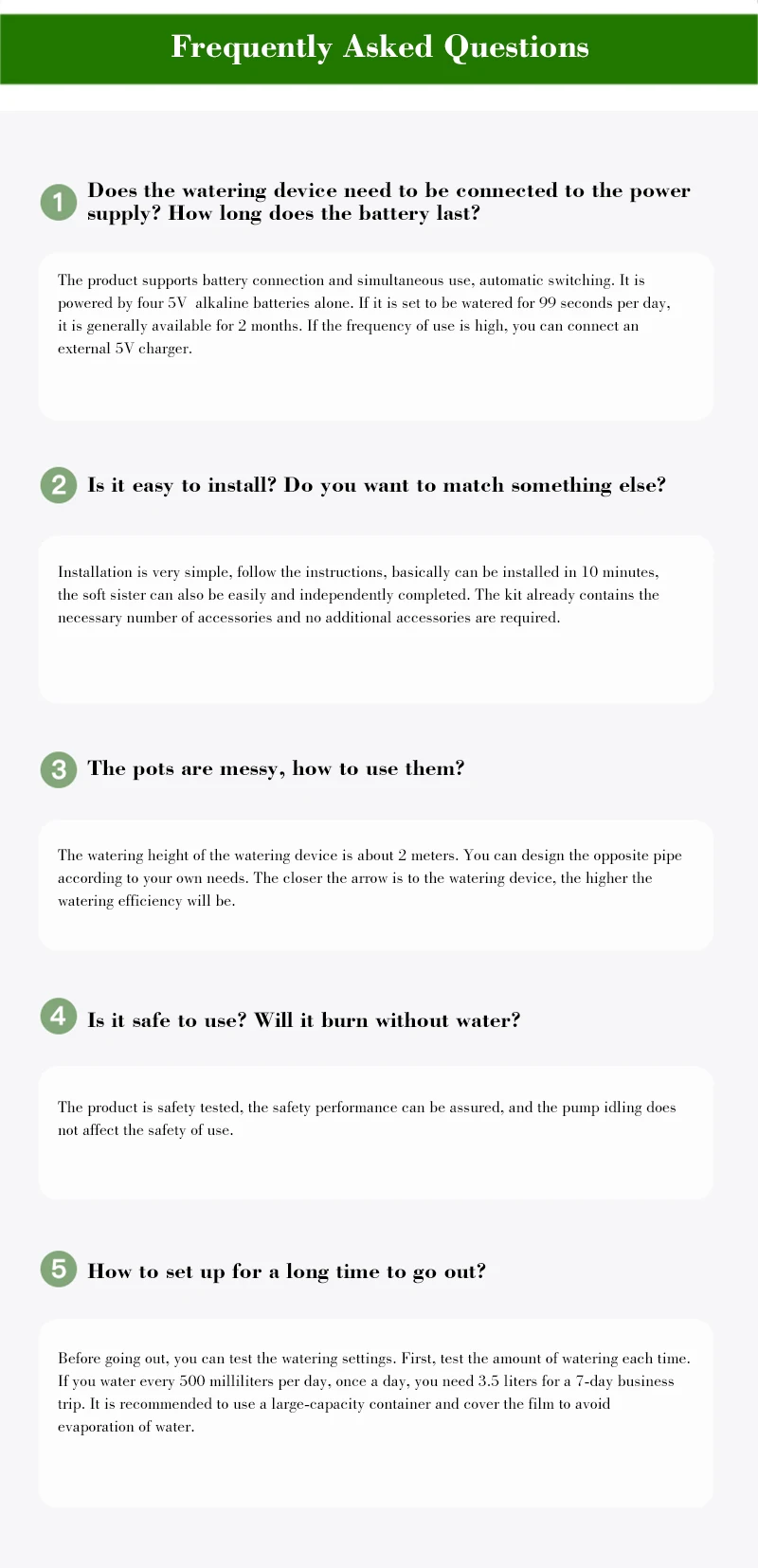 Frequently Asked Questions

1 Does the watering device need to be connected to the power supply? How long does the battery last?

The product supports battery connection and simultaneous use, automatic switching. It is powered by four 5V alkaline batteries alone. If it is set to be watered for 99 seconds per day, it is generally available for 2 months. If the frequency of use is high, you can connect an external 5V charger.

2 Is it easy to install? Do you want to match something else?

Installation is very simple, follow the instructions, basically can be installed in 10 minutes, the soft sister can also be easily and independently completed. The kit already contains the necessary number of accessories and no additional accessories are required.

3 The pots are messy, how to use them?

The watering height of the watering device is about 2 meters. You can design the opposite pipe according to your own needs. The closer the arrow is to the watering device, the higher the watering efficiency will be.

4 Is it safe to use? Will it burn without water?

The product is safety tested, the safety performance can be assured, and the pump idling does not affect the safety of use.

5 How to set up for a long time to go out?

Before going out, you can test the watering settings. First, test the amount of watering each time. If you water every 500 milliliters per day, once a day, you need 3.5 liters for a 7-day business trip. It is recommended to use a large-capacity container and cover the film to avoid evaporation of water.